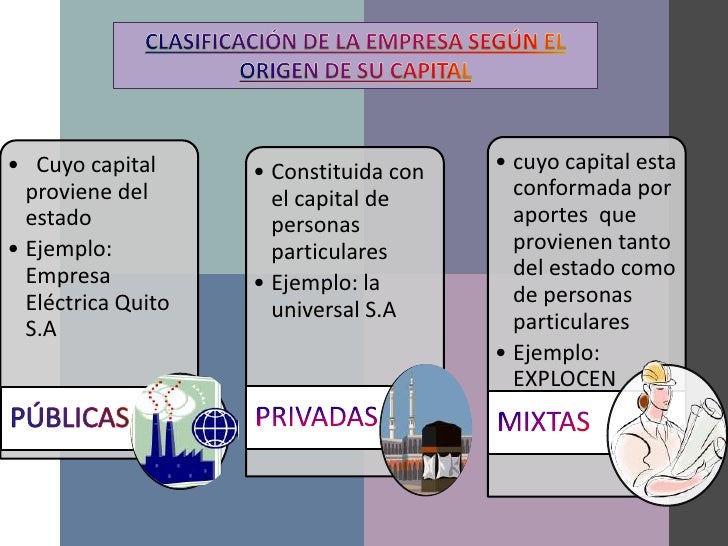 CLASIFICACIÓN DE LA EMPRESA SEGÚN EL ORIGEN DE SU CAPITAL

• Cuyo capital proviene del estado
• Ejemplo: Empresa Eléctrica Quito S.A

PÚBLICAS

• Constituida con el capital de personas particulares
• Ejemplo: la universal S.A

PRIVADAS

• cuyo capital esta conformada por aportes que provienen tanto del estado como de personas particulares
• Ejemplo: EXPLOCEN

MIXTAS